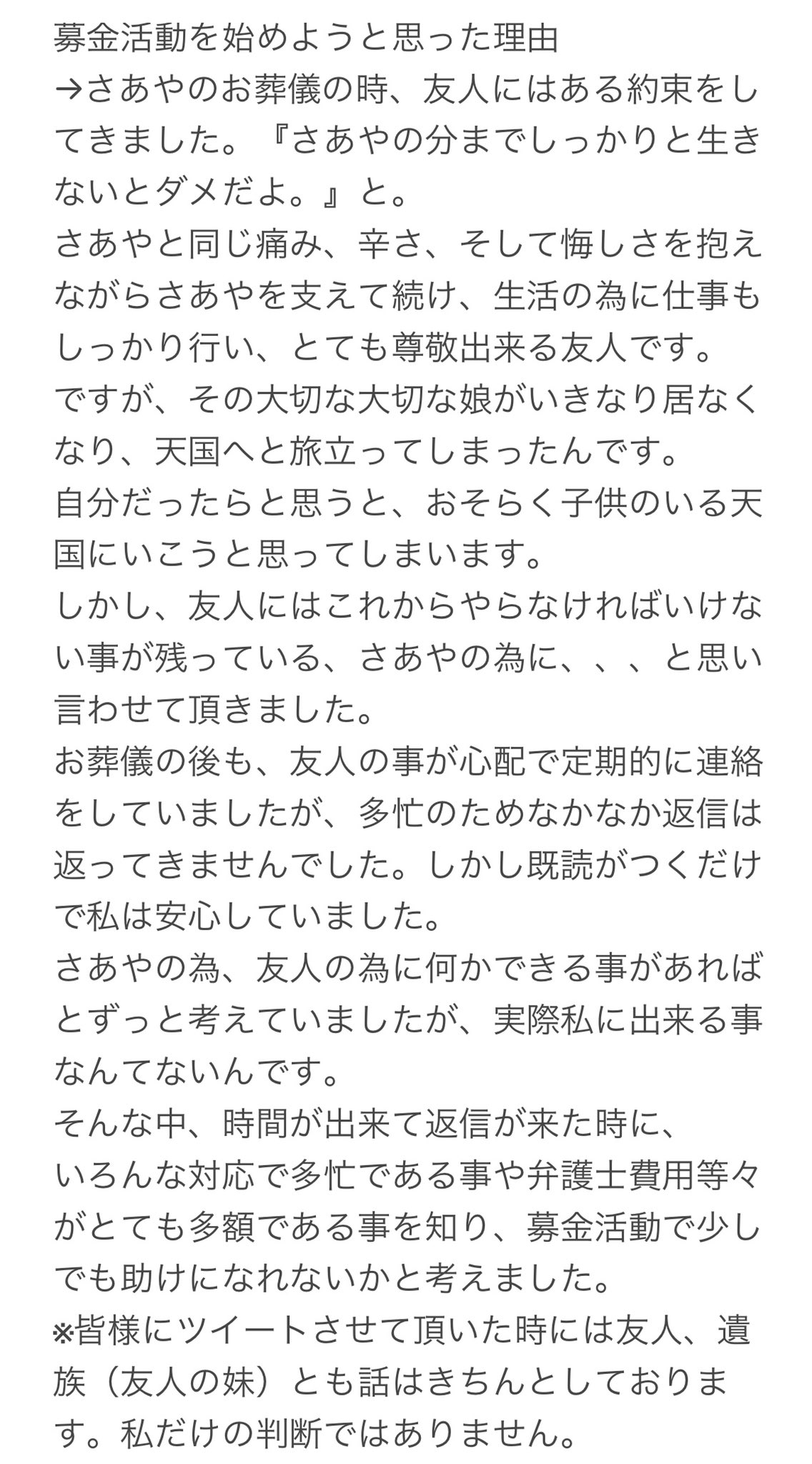 募金活動を始めようと思った理由
→さあやのお葬儀の時、友人にはある約束をしてきました。『さあやの分までしっかりと生きないとダメだよ。』と。
さあやと同じ痛み、辛さ、そして悔しさを抱えながらさあやを支えて続け、生活の為に仕事もしっかり行い、とても尊敬出来る友人です。
ですが、その大切な大切な娘がいきなり居なくなり、天国へと旅立ってしまったんです。
自分だったらと思うと、おそらく子供のいる天国にいこうと思ってしまいます。
しかし、友人にはこれからやらなければいけない事が残っている、さあやの為に、、、と思い言わせて頂きました。
お葬儀の後も、友人の事が心配で定期的に連絡をしていましたが、多忙のためなかなか返信は返ってきませんでした。しかし既読がつくだけで私は安心していました。
さあやの為、友人の為に何かできる事があればとずっと考えていましたが、実際私に出来る事なんてないんです。
そんな中、時間が出来て返信が来た時に、
いろんな対応で多忙である事や弁護士費用等々がとても多額である事を知り、募金活動で少しでも助けになれないかと考えました。
※皆様にツイートさせて頂いた時には友人、遺族（友人の妹）とも話はきちんとしております。私だけの判断ではありません。